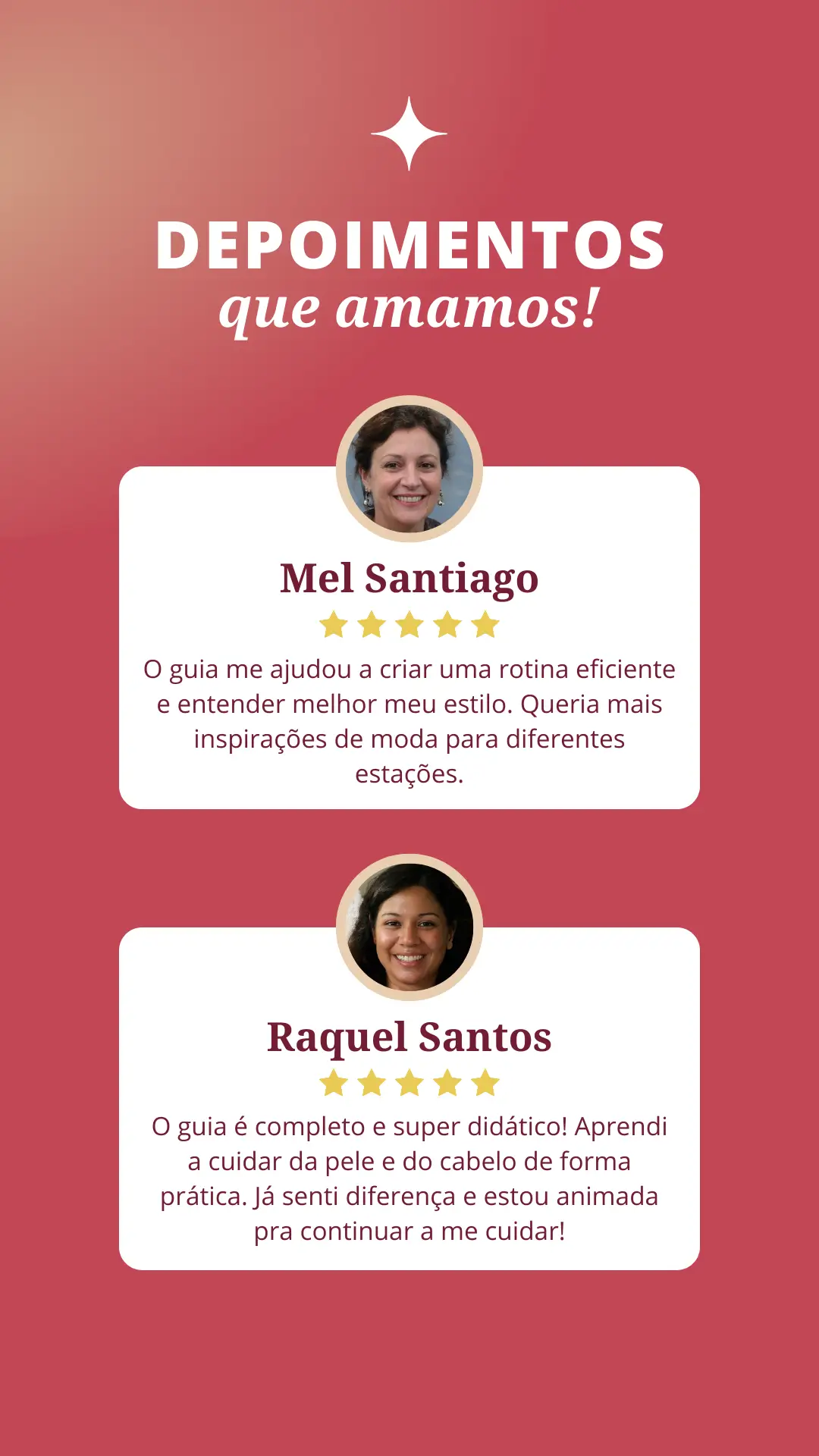 DEPOIMENTOS
que amamos!

Mel Santiago

O guia me ajudou a criar uma rotina eficiente e entender melhor meu estilo. Queria mais inspirações de moda para diferentes estações.

Raquel Santos

O guia é completo e super didático! Aprendi a cuidar da pele e do cabelo de forma prática. Já senti diferença e estou animada pra continuar a me cuidar!